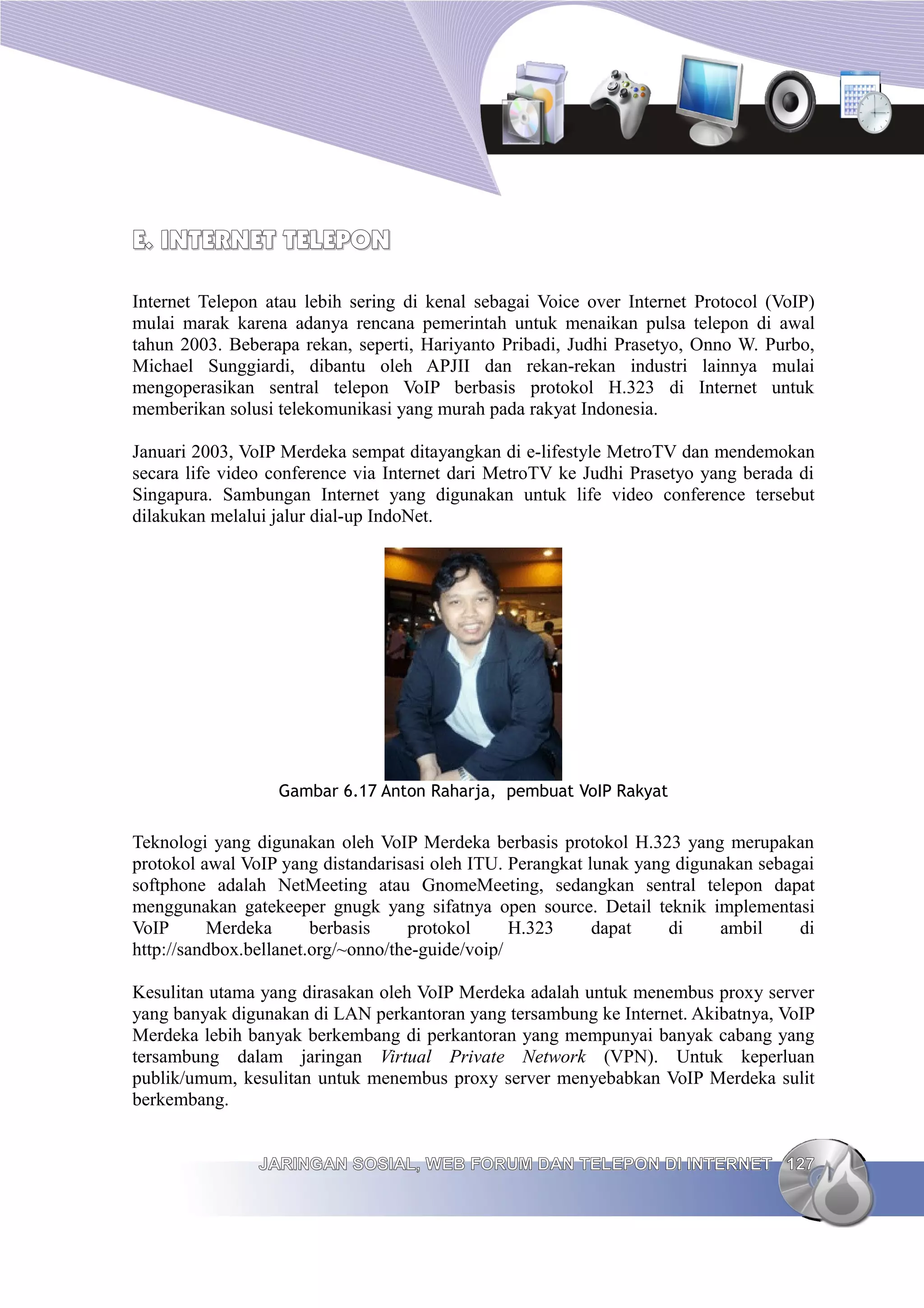 E. INTERNET TELEPON

Internet Telepon atau lebih sering di kenal sebagai Voice over Internet Protocol (VoIP) mulai marak karena adanya rencana pemerintah untuk menaikan pulsa telepon di awal tahun 2003. Beberapa rekan, seperti, Hariyanto Pribadi, Judhi Prasetyo, Onno W. Purbo, Michael Sunggiardi, dibantu oleh APJII dan rekan-rekan industri lainnya mulai mengoperasikan sentral telepon VoIP berbasis protokol H.323 di Internet untuk memberikan solusi telekomunikasi yang murah pada rakyat Indonesia.

Januari 2003, VoIP Merdeka sempat ditayangkan di e-lifestyle MetroTV dan mendemokan secara life video conference via Internet dari MetroTV ke Judhi Prasetyo yang berada di Singapura. Sambungan Internet yang digunakan untuk life video conference tersebut dilakukan melalui jalur dial-up IndoNet.

Gambar 6.17 Anton Raharja, pembuat VoIP Rakyat

Teknologi yang digunakan oleh VoIP Merdeka berbasis protokol H.323 yang merupakan protokol awal VoIP yang distandarisasi oleh ITU. Perangkat lunak yang digunakan sebagai softphone adalah NetMeeting atau GnomeMeeting, sedangkan sentral telepon dapat menggunakan gatekeeper gnugk yang sifatnya open source. Detail teknik implementasi VoIP Merdeka berbasis protokol H.323 dapat di ambil di http://sandbox.bellanet.org/~onno/the-guide/voip/

Kesulitan utama yang dirasakan oleh VoIP Merdeka adalah untuk menembus proxy server yang banyak digunakan di LAN perkantoran yang tersambung ke Internet. Akibatnya, VoIP Merdeka lebih banyak berkembang di perkantoran yang mempunyai banyak cabang yang tersambung dalam jaringan Virtual Private Network (VPN). Untuk keperluan publik/umum, kesulitan untuk menembus proxy server menyebabkan VoIP Merdeka sulit berkembang.

JARINGAN SOSIAL, WEB FORUM DAN TELEPON DI INTERNET 127